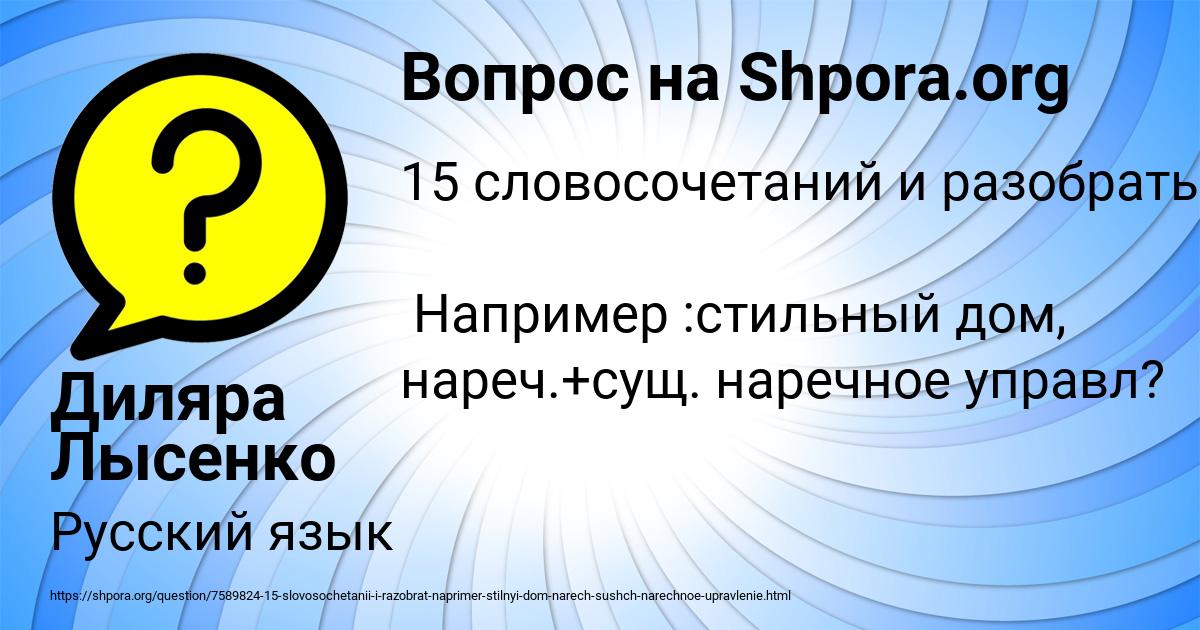 Вопрос на Shpora.org

15 словосочетаний и разобрать

Например :стильный дом, нареч.+сущ. наречное управл?

Диляра Лысенко

Русский язык

https://shpora.org/question/7589824-15-slovosochetanii-i-razobrat-naprimer-stilnyi-dom-narech-sushch-narechnoe-upravlenie.html